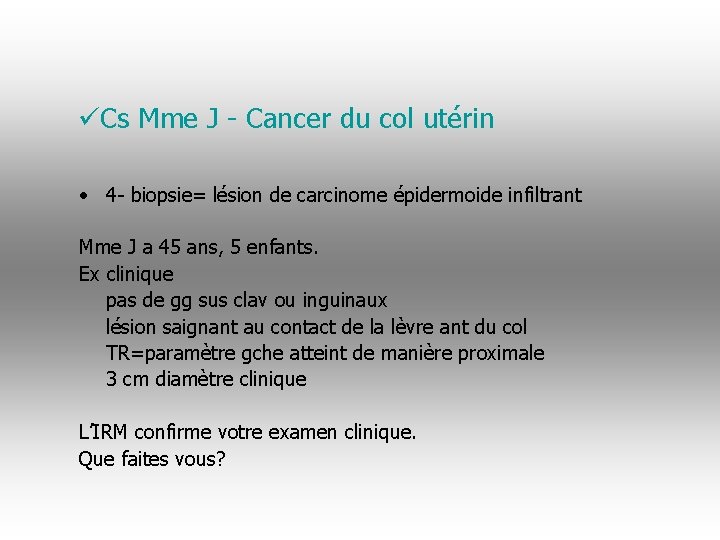 ✓Cs Mme J - Cancer du col utérin

• 4- biopsie= lésion de carcinome épidermoide infiltrant

Mme J a 45 ans, 5 enfants.
Ex clinique
pas de gg sus clav ou inguinaux
lésion saignant au contact de la lèvre ant du col
TR=paramètre gche atteint de manière proximale
3 cm diamètre clinique

L'IRM confirme votre examen clinique.
Que faites vous?